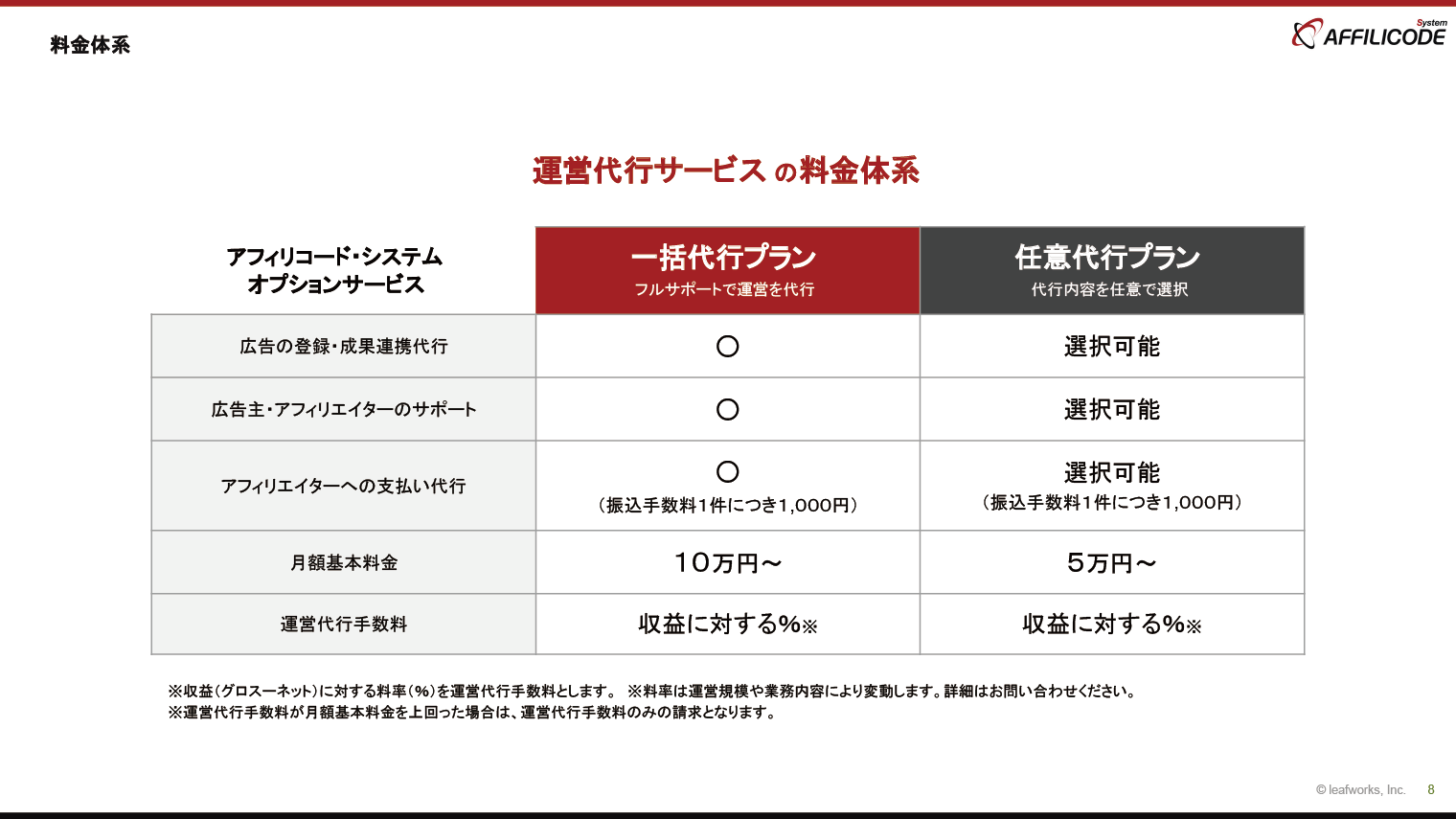 料金体系

System AFFILICODE

運営代行サービス の料金体系

| アフィリコード・システム オプションサービス | 一括代行プラン フルサポートで運営を代行 | 任意代行プラン 代行内容を任意で選択 |
|---|---|---|
| 広告の登録・成果連携代行 | ○ | 選択可能 |
| 広告主・アフィリエイターのサポート | ○ | 選択可能 |
| アフィリエイターへの支払い代行 | ○ （振込手数料1件につき1,000円） | 選択可能 （振込手数料1件につき1,000円） |
| 月額基本料金 | 10万円～ | 5万円～ |
| 運営代行手数料 | 収益に対する%※ | 収益に対する%※ |

※収益（グロスーネット）に対する料率（%）を運営代行手数料とします。 ※料率は運営規模や業務内容により変動します。詳細はお問い合わせください。
※運営代行手数料が月額基本料金を上回った場合は、運営代行手数料のみの請求となります。

© leafworks, Inc. 8